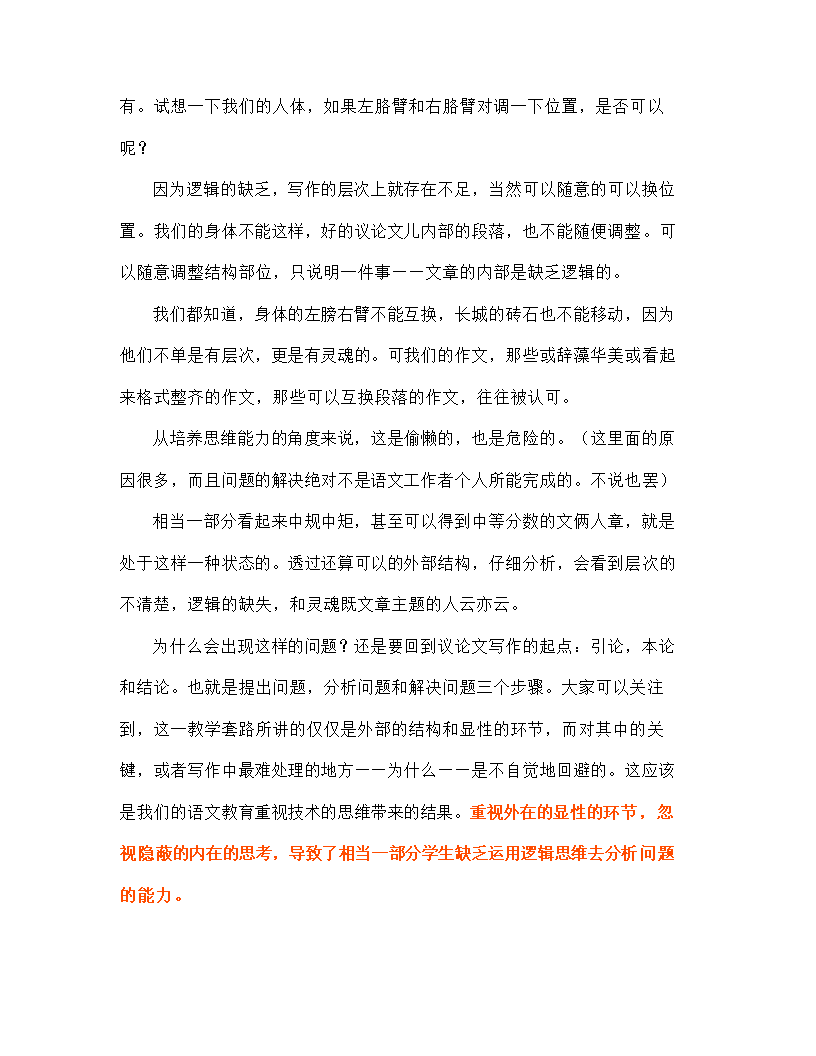 有。试想一下我们的人体，如果左胳臂和右胳臂对调一下位置，是否可以呢？

因为逻辑的缺乏，写作的层次上就存在不足，当然可以随意的可以换位置。我们的身体不能这样，好的议论文儿内部的段落，也不能随便调整。可以随意调整结构部位，只说明一件事——文章的内部是缺乏逻辑的。

我们都知道，身体的左膀右臂不能互换，长城的砖石也不能移动，因为他们不单是有层次，更是有灵魂的。可我们的作文，那些或辞藻华美或看起来格式整齐的作文，那些可以互换段落的作文，往往被认可。

从培养思维能力的角度来说，这是偷懒的，也是危险的。（这里面的原因很多，而且问题的解决绝对不是语文工作者个人所能完成的。不说也罢）

相当一部分看起来中规中矩，甚至可以得到中等分数的文俩人章，就是处于这样一种状态的。透过还算可以的外部结构，仔细分析，会看到层次的不清楚，逻辑的缺失，和灵魂既文章主题的人云亦云。

为什么会出现这样的问题？还是要回到议论文写作的起点：引论，本论和结论。也就是提出问题，分析问题和解决问题三个步骤。大家可以关注到，这一教学套路所讲的仅仅是外部的结构和显性的环节，而对其中的关键，或者写作中最难处理的地方——为什么——是不自觉地回避的。这应该是我们的语文教育重视技术的思维带来的结果。重视外在的显性的环节，忽视隐蔽的内在的思考，导致了相当一部分学生缺乏运用逻辑思维去分析问题的能力。